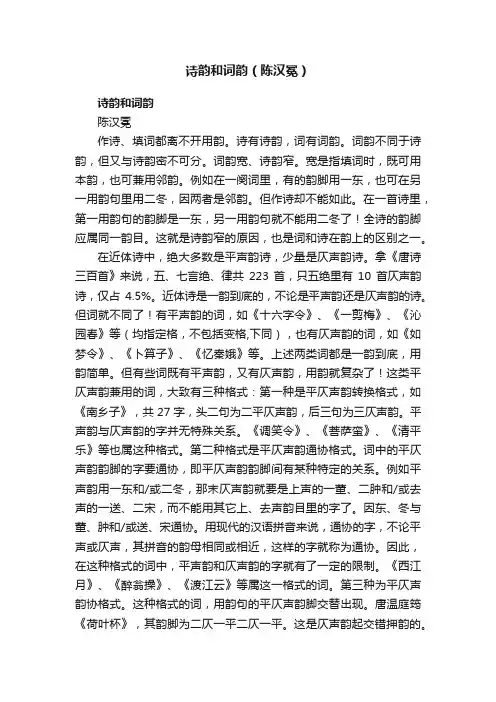 诗韵和词韵（陈汉冕）

诗韵和词韵

陈汉冕

作诗、填词都离不开用韵。诗有诗韵，词有词韵。词韵不同于诗韵，但又与诗韵密不可分。词韵宽、诗韵窄。宽是指填词时，既可用本韵，也可兼用邻韵。例如在一阕词里，有的韵脚用一东，也可在另一用韵句里用二冬，因两者是邻韵。但作诗却不能如此。在一首诗里，第一用韵句的韵脚是一东，另一用韵句就不能用二冬了！全诗的韵脚应属同一韵目。这就是诗韵窄的原因，也是词和诗在韵上的区别之一。

在近体诗中，绝大多数是平声韵诗，少量是仄声韵诗。拿《唐诗三百首》来说，五、七言绝、律共 223 首，只五绝里有 10 首仄声韵诗，仅占 4.5%。近体诗是一韵到底的，不论是平声韵还是仄声韵的诗。但词就不同了！有平声韵的词，如《十六字令》、《一剪梅》、《沁园春》等（均指定格，不包括变格，下同），也有仄声韵的词，如《如梦令》、《卜算子》、《忆秦娥》等。上述两类词都是一韵到底，用韵简单。但有些词既有平声韵，又有仄声韵，用韵就复杂了！这类平仄声韵兼用的词，大致有三种格式：第一种是平仄声韵转换格式，如《南乡子》，共 27 字，头二句为二平仄声韵，后三句为三仄声韵。平声韵与仄声韵的字并无特殊关系。《调笑令》、《菩萨蛮》、《清平乐》等也属这种格式。第二种格式是平仄声韵通协格式。词中的平仄声韵韵脚的字要通协，即平仄声韵韵脚间有某种特定的关系。例如平声韵用一东和/或二冬，那末仄声韵就要是上声的一董、二肿和/或去声的一送、二宋，而不能用其它上、去声韵目里的字了。因东、冬与董、肿和/或送、宋通协。用现代的汉语拼音来说，通协的字，不论平声或仄声，其拼音的韵母相同或相近，这样的字就称为通协。因此，在这种格式的词中，平声韵和仄声韵的字就有了一定的限制。《西江月》、《醉翁操》、《渡江云》等属这一格式的词。第三种为平仄声韵协格式。这种格式的词，用韵句的平仄声韵脚交替出现。唐温庭筠《荷叶杯》，其韵脚为二仄一平二仄一平。这是仄声韵起交错押韵的。